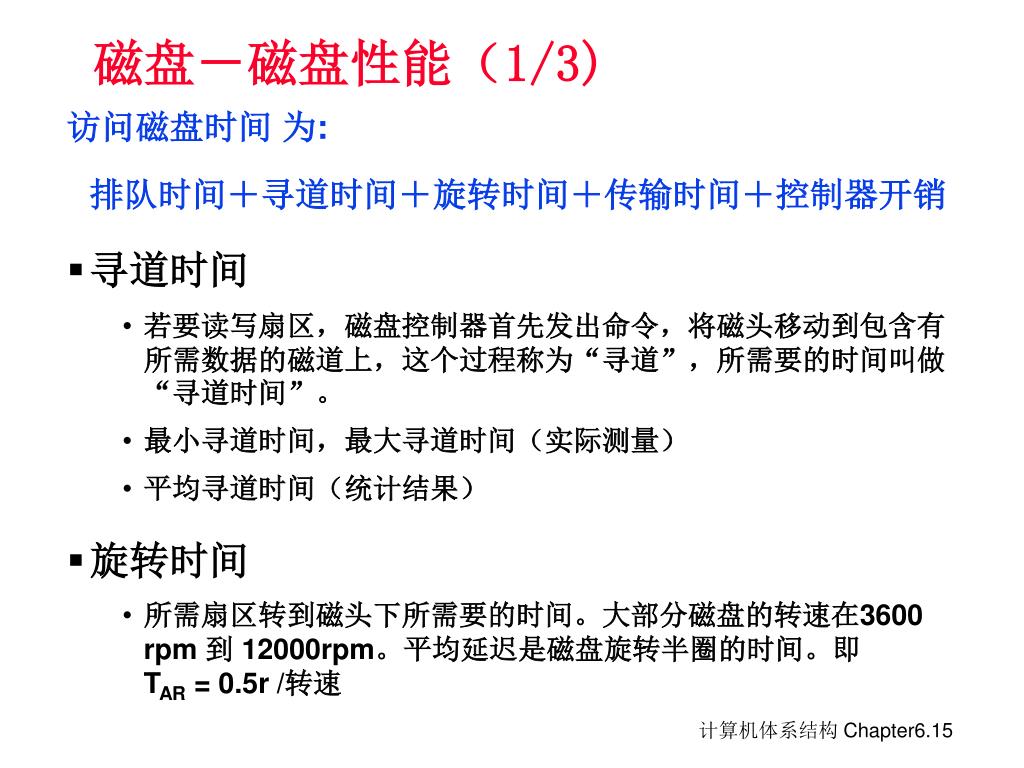 磁盘－磁盘性能（1/3）

访问磁盘时间 为:

排队时间＋寻道时间＋旋转时间＋传输时间＋控制器开销

▪ 寻道时间

• 若要读写扇区，磁盘控制器首先发出命令，将磁头移动到包含有所需数据的磁道上，这个过程称为“寻道”，所需要的时间叫做“寻道时间”。

• 最小寻道时间，最大寻道时间（实际测量）

• 平均寻道时间（统计结果）

▪ 旋转时间

• 所需扇区转到磁头下所需要的时间。大部分磁盘的转速在3600 rpm 到 12000rpm。平均延迟是磁盘旋转半圈的时间。即 $T_{AR}$ = 0.5r /转速

计算机体系结构 Chapter6.15